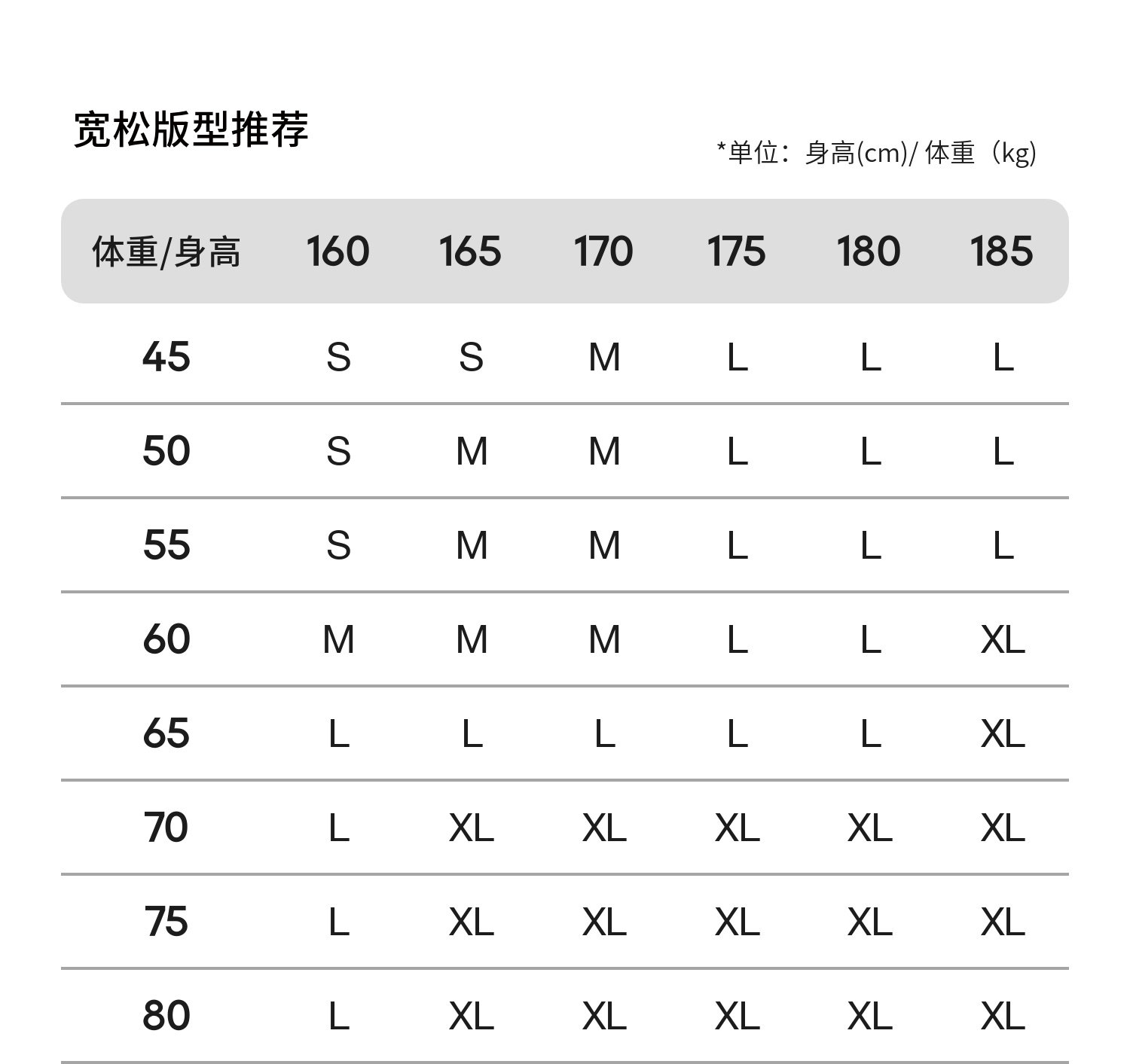 宽松版型推荐

*单位：身高(cm)/ 体重（kg)

| 体重/身高 | 160 | 165 | 170 | 175 | 180 | 185 |
|---|---|---|---|---|---|---|
| 45 | S | S | M | L | L | L |
| 50 | S | M | M | L | L | L |
| 55 | S | M | M | L | L | L |
| 60 | M | M | M | L | L | XL |
| 65 | L | L | L | L | L | XL |
| 70 | L | XL | XL | XL | XL | XL |
| 75 | L | XL | XL | XL | XL | XL |
| 80 | L | XL | XL | XL | XL | XL |